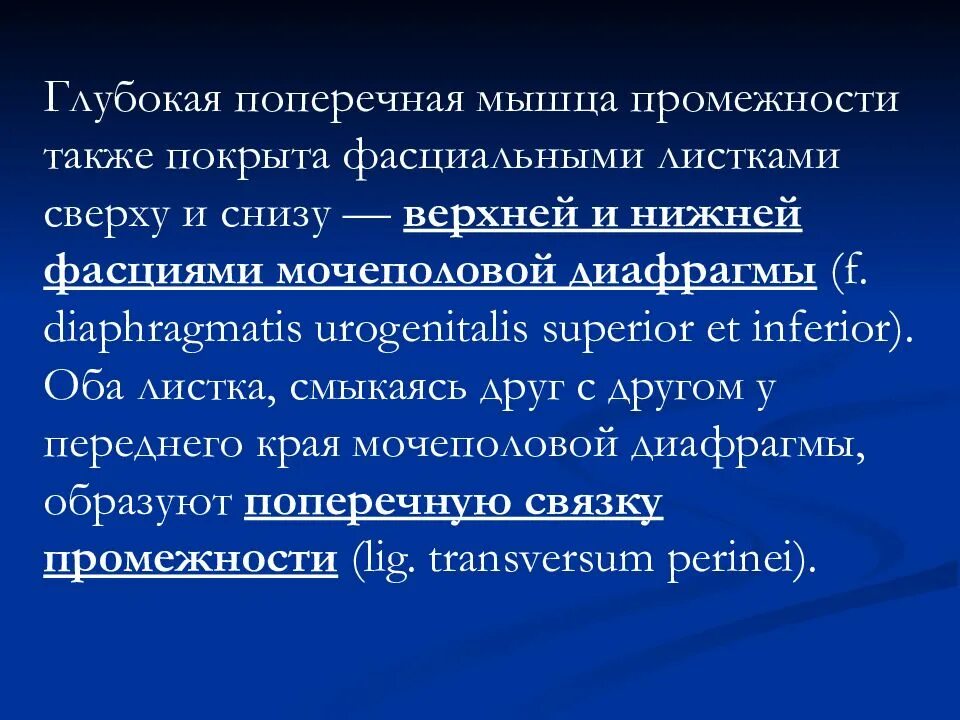 Глубокая поперечная мышца промежности также покрыта фасциальными листками сверху и снизу — верхней и нижней фасциями мочеполовой диафрагмы (f. diaphragmatis urogenitalis superior et inferior). Оба листка, смыкаясь друг с другом у переднего края мочеполовой диафрагмы, образуют поперечную связку промежности (lig. transversum perinei).